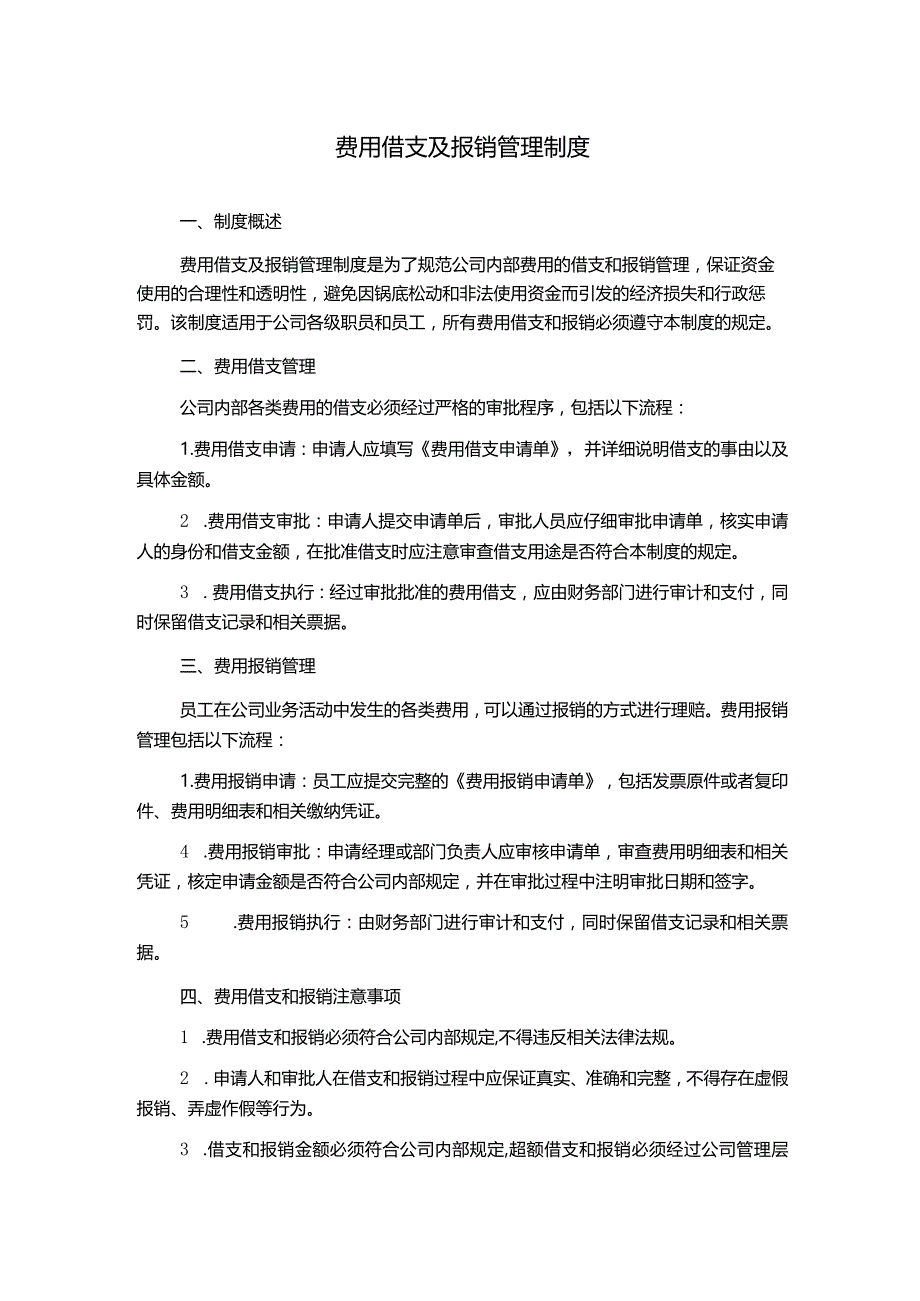 费用借支及报销管理制度

一、制度概述

费用借支及报销管理制度是为了规范公司内部费用的借支和报销管理，保证资金使用的合理性和透明性，避免因锅底松动和非法使用资金而引发的经济损失和行政惩罚。该制度适用于公司各级职员和员工，所有费用借支和报销必须遵守本制度的规定。

二、费用借支管理

公司内部各类费用的借支必须经过严格的审批程序，包括以下流程：

1.费用借支申请：申请人应填写《费用借支申请单》，并详细说明借支的事由以及具体金额。

2 .费用借支审批：申请人提交申请单后，审批人员应仔细审批申请单，核实申请人的身份和借支金额，在批准借支时应注意审查借支用途是否符合本制度的规定。

3 .费用借支执行：经过审批批准的费用借支，应由财务部门进行审计和支付，同时保留借支记录和相关票据。

三、费用报销管理

员工在公司业务活动中发生的各类费用，可以通过报销的方式进行理赔。费用报销管理包括以下流程：

1.费用报销申请：员工应提交完整的《费用报销申请单》，包括发票原件或者复印件、费用明细表和相关缴纳凭证。

4 .费用报销审批：申请经理或部门负责人应审核申请单，审查费用明细表和相关凭证，核定申请金额是否符合公司内部规定，并在审批过程中注明审批日期和签字。

5 .费用报销执行：由财务部门进行审计和支付，同时保留借支记录和相关票据。

四、费用借支和报销注意事项

1 .费用借支和报销必须符合公司内部规定,不得违反相关法律法规。

2 .申请人和审批人在借支和报销过程中应保证真实、准确和完整，不得存在虚假报销、弄虚作假等行为。

3 .借支和报销金额必须符合公司内部规定,超额借支和报销必须经过公司管理层